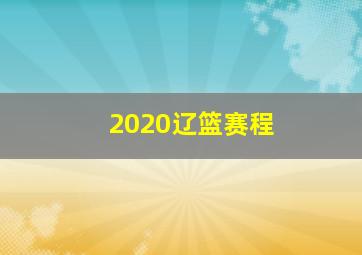 2020辽篮赛程